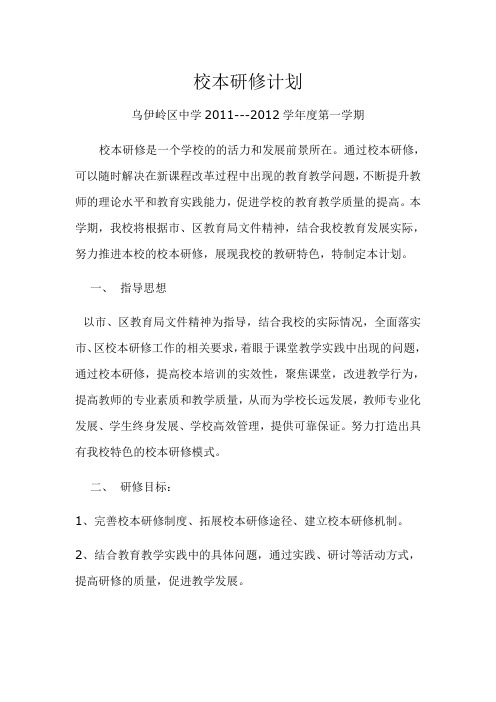 校本研修计划

乌伊岭区中学 2011---2012 学年度第一学期

校本研修是一个学校的的活力和发展前景所在。通过校本研修，可以随时解决在新课程改革过程中出现的教育教学问题，不断提升教师的理论水平和教育实践能力，促进学校的教育教学质量的提高。本学期，我校将根据市、区教育局文件精神，结合我校教育发展实际，努力推进本校的校本研修，展现我校的教研特色，特制定本计划。

一、 指导思想

以市、区教育局文件精神为指导，结合我校的实际情况，全面落实市、区校本研修工作的相关要求，着眼于课堂教学实践中出现的问题，通过校本研修，提高校本培训的实效性，聚焦课堂，改进教学行为，提高教师的专业素质和教学质量，从而为学校长远发展，教师专业化发展、学生终身发展、学校高效管理，提供可靠保证。努力打造出具有我校特色的校本研修模式。

二、 研修目标：

1、完善校本研修制度、拓展校本研修途径、建立校本研修机制。

2、结合教育教学实践中的具体问题，通过实践、研讨等活动方式，提高研修的质量，促进教学发展。